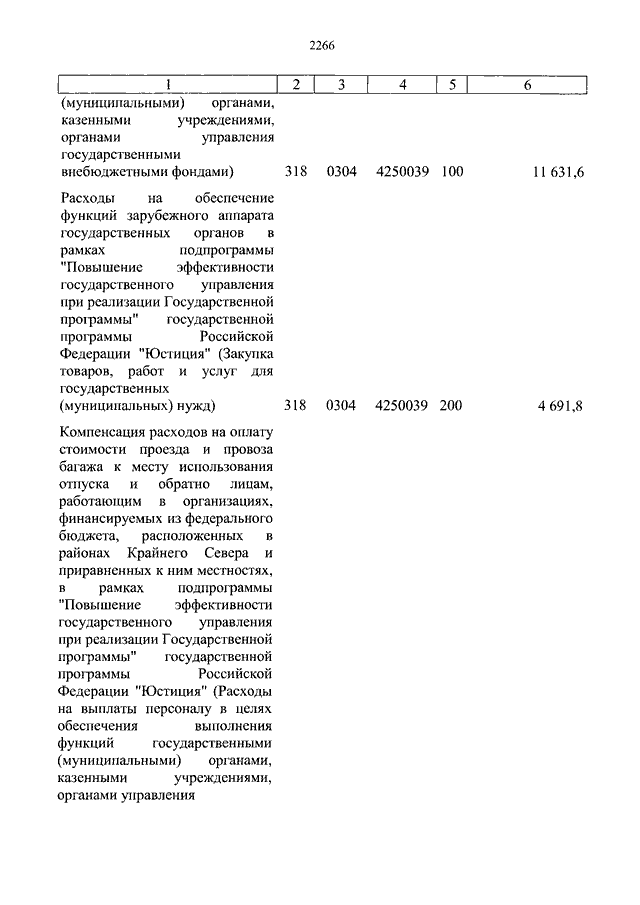 2266

| 1 | 2 | 3 | 4 | 5 | 6 |
|---|---|---|---|---|---|
| (муниципальными) органами, казенными учреждениями, органами управления государственными внебюджетными фондами) | 318 | 0304 | 4250039 | 100 | 11 631,6 |
| Расходы на обеспечение функций зарубежного аппарата государственных органов в рамках подпрограммы "Повышение эффективности государственного управления при реализации Государственной программы" государственной программы Российской Федерации "Юстиция" (Закупка товаров, работ и услуг для государственных (муниципальных) нужд) | 318 | 0304 | 4250039 | 200 | 4 691,8 |
| Компенсация расходов на оплату стоимости проезда и провоза багажа к месту использования отпуска и обратно лицам, работающим в организациях, финансируемых из федерального бюджета, расположенных в районах Крайнего Севера и приравненных к ним местностях, в рамках подпрограммы "Повышение эффективности государственного управления при реализации Государственной программы" государственной программы Российской Федерации "Юстиция" (Расходы на выплаты персоналу в целях обеспечения выполнения функций государственными (муниципальными) органами, казенными учреждениями, органами управления | | | | | |